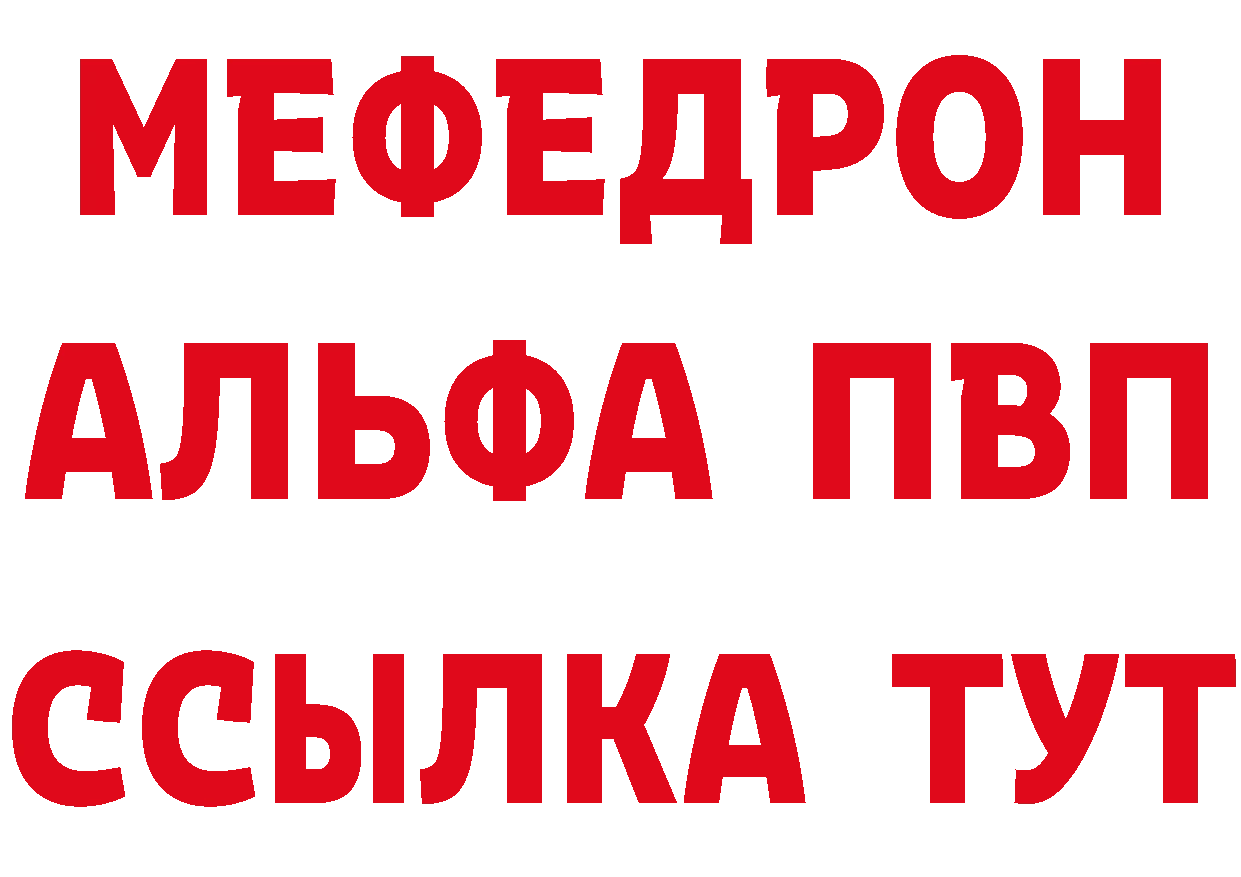 МЕФЕДРОН
АЛЬФА ПВП
ССЫЛКА ТУТ